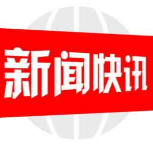 新闻快讯